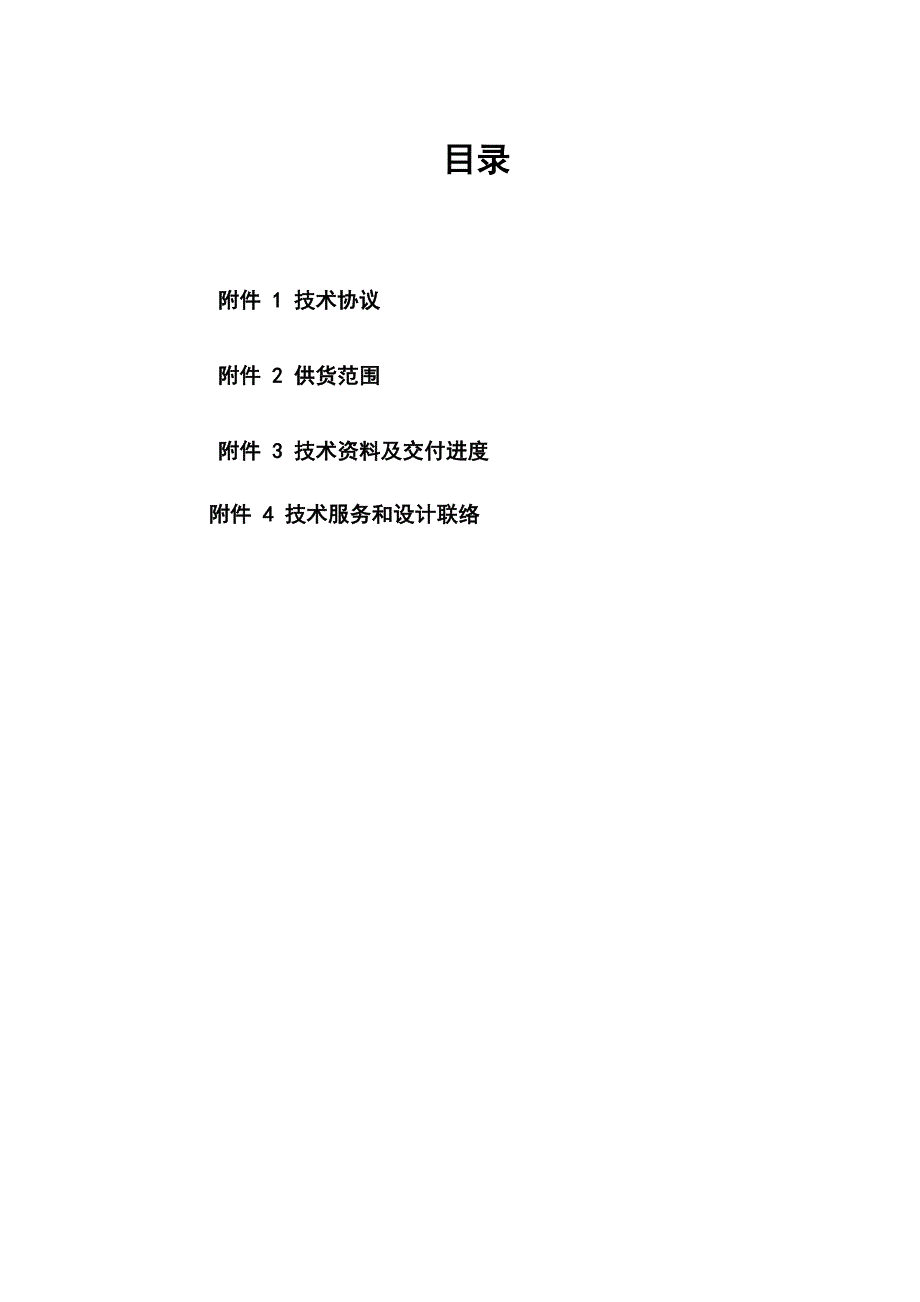 目录

附件 1 技术协议

附件 2 供货范围

附件 3 技术资料及交付进度

附件 4 技术服务和设计联络